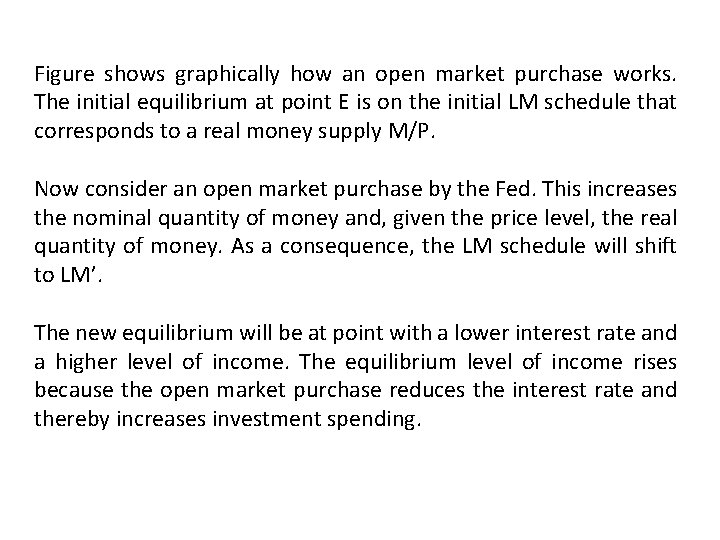 Figure shows graphically how an open market purchase works. The initial equilibrium at point E is on the initial LM schedule that corresponds to a real money supply M/P.

Now consider an open market purchase by the Fed. This increases the nominal quantity of money and, given the price level, the real quantity of money. As a consequence, the LM schedule will shift to LM'.

The new equilibrium will be at point with a lower interest rate and a higher level of income. The equilibrium level of income rises because the open market purchase reduces the interest rate and thereby increases investment spending.